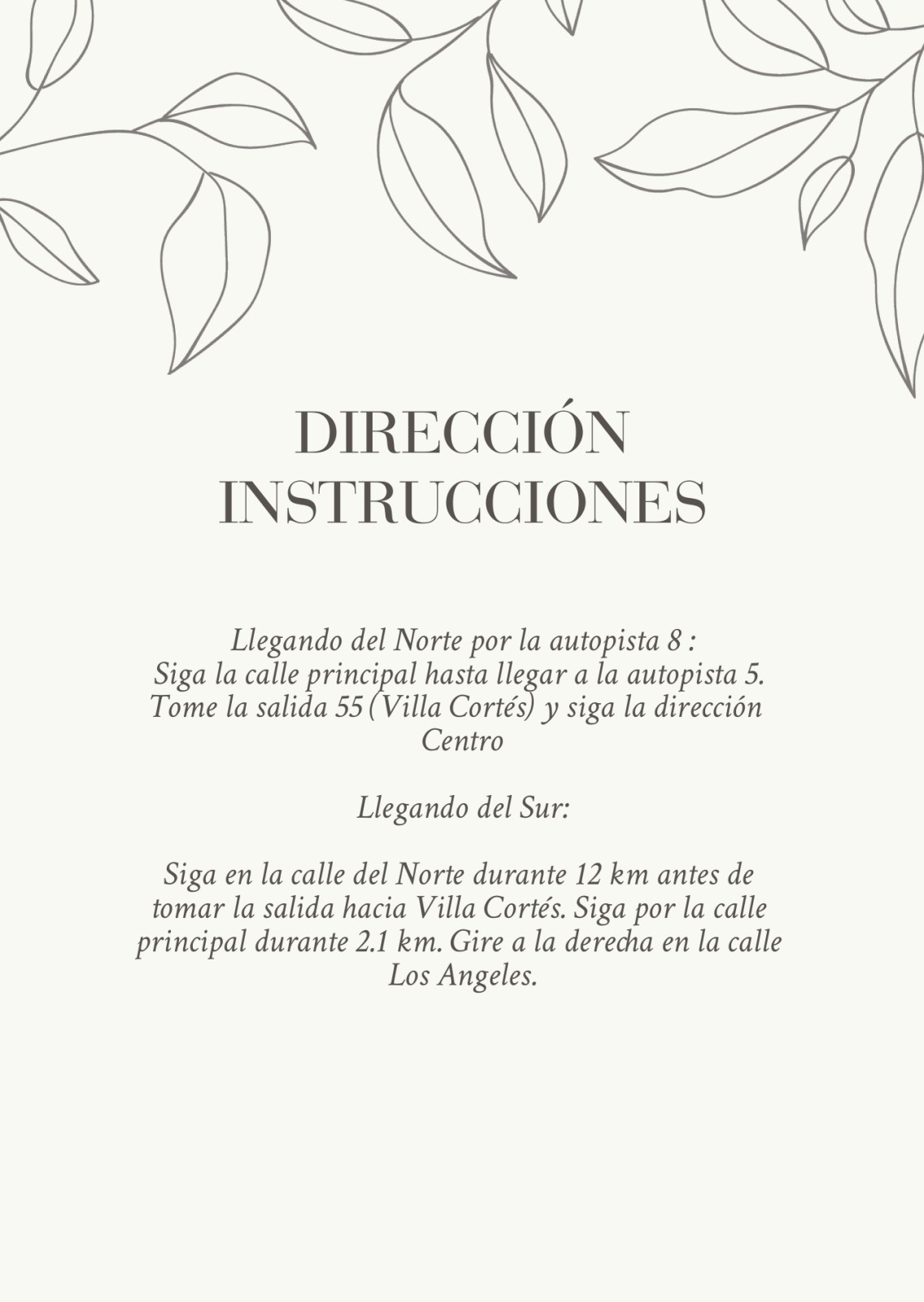 DIRECCIÓN
INSTRUCCIONES

Llegando del Norte por la autopista 8 :
Siga la calle principal hasta llegar a la autopista 5. Tome la salida 55 (Villa Cortés) y siga la dirección Centro

Llegando del Sur:

Siga en la calle del Norte durante 12 km antes de tomar la salida hacia Villa Cortés. Siga por la calle principal durante 2.1 km. Gire a la derecha en la calle Los Angeles.